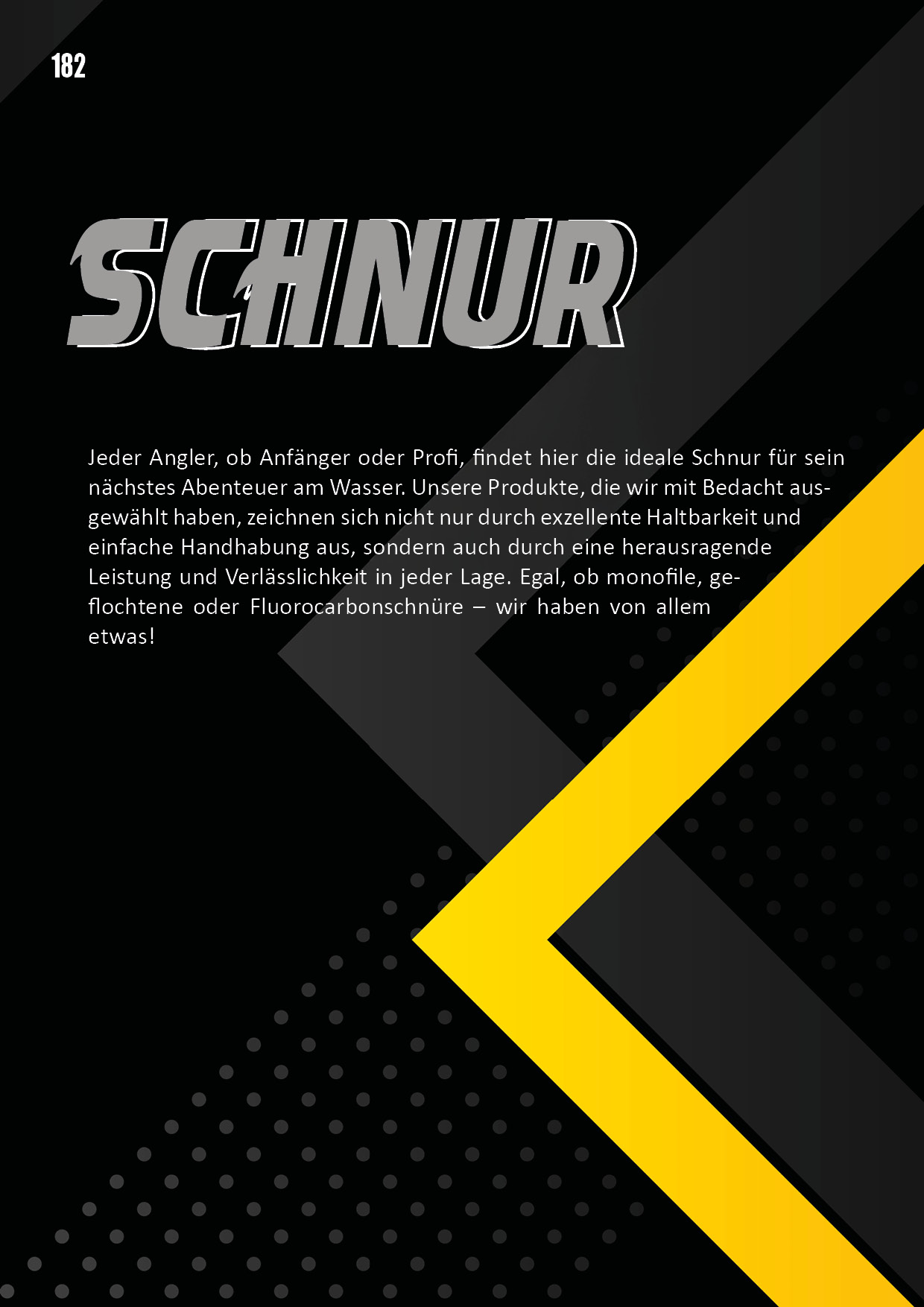 182

SCHNUR

Jeder Angler, ob Anfänger oder Profi, findet hier die ideale Schnur für sein nächstes Abenteuer am Wasser. Unsere Produkte, die wir mit Bedacht ausgewählt haben, zeichnen sich nicht nur durch exzellente Haltbarkeit und einfache Handhabung aus, sondern auch durch eine herausragende Leistung und Verlässlichkeit in jeder Lage. Egal, ob monofile, geflochtene oder Fluorocarbonschnüre – wir haben von allem etwas!